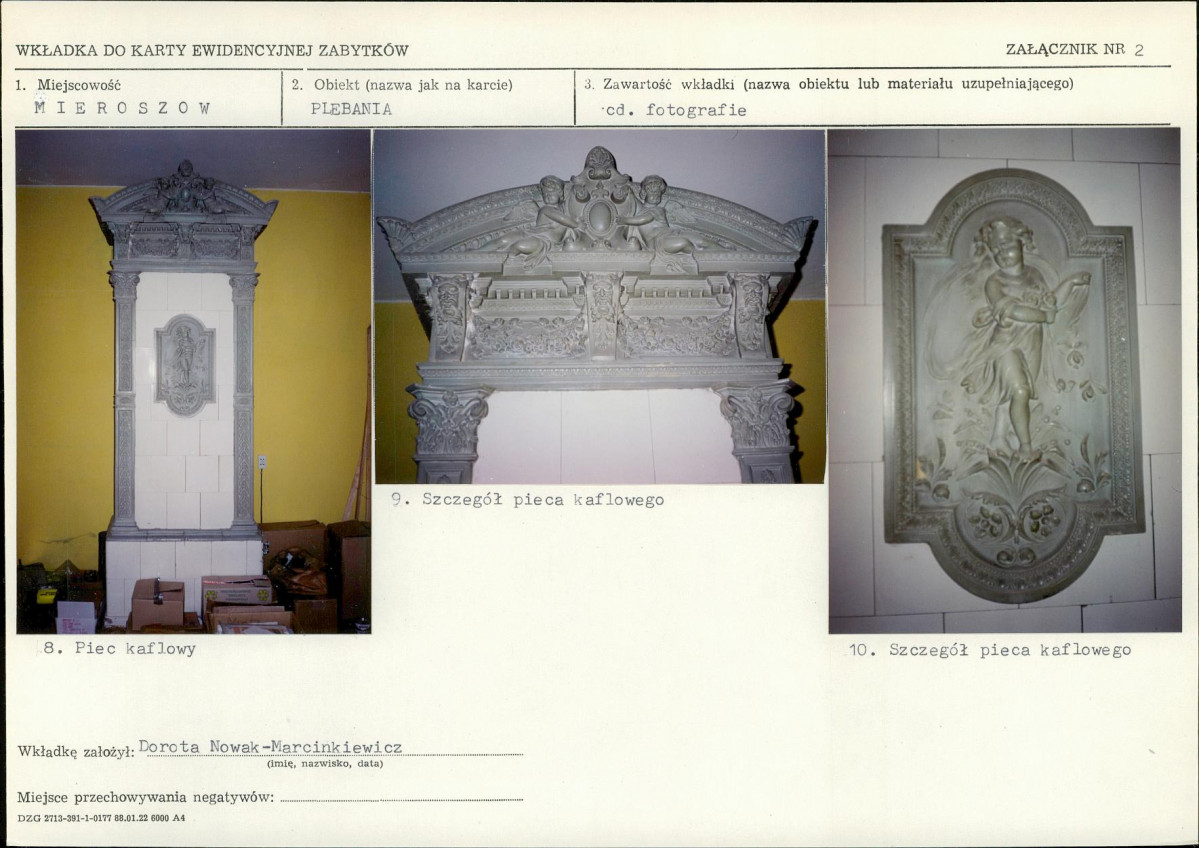 WKŁADKA DO KARTY EWIDENCYJNEJ ZABYTKÓW

ZAŁĄCZNIK NR 2

1. Miejscowość
MIEROSZOW

2. Obiekt (nazwa jak na karcie)
PLEBANIA

3. Zawartość wkładki (nazwa obiektu lub materiału uzupełniającego)
cd. fotografie

8. Piec kaflowy

9. Szczegół pieca kaflowego

10. Szczegół pieca kaflowego

Wkładkę założył: Dorota Nowak-Marcinkiewicz
(imię, nazwisko, data)

Miejsce przechowywania negatywów: ____

DZG 2713-391-1-0177 88.01.22 6000 A4